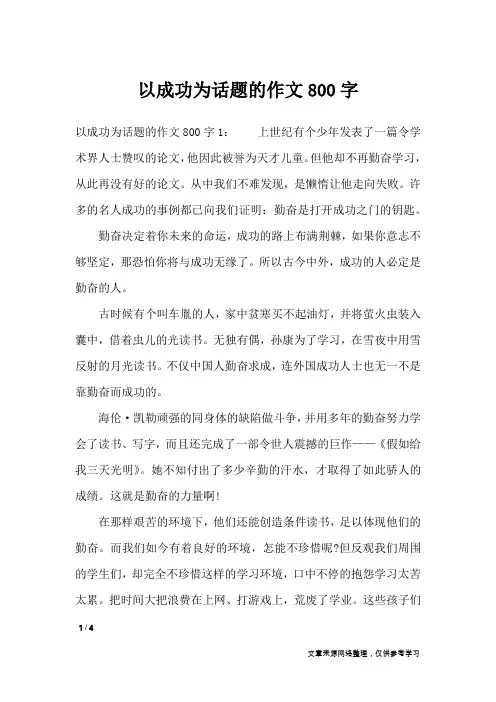 以成功为话题的作文800字

以成功为话题的作文800字1：　　上世纪有个少年发表了一篇令学术界人士赞叹的论文，他因此被誉为天才儿童。但他却不再勤奋学习，从此再没有好的论文。从中我们不难发现，是懒惰让他走向失败。许多的名人成功的事例都已向我们证明：勤奋是打开成功之门的钥匙。

勤奋决定着你未来的命运，成功的路上布满荆棘，如果你意志不够坚定，那恐怕你将与成功无缘了。所以古今中外，成功的人必定是勤奋的人。

古时候有个叫车胤的人，家中贫寒买不起油灯，并将萤火虫装入囊中，借着虫儿的光读书。无独有偶，孙康为了学习，在雪夜中用雪反射的月光读书。不仅中国人勤奋求成，连外国成功人士也无一不是靠勤奋而成功的。

海伦·凯勒顽强的同身体的缺陷做斗争，并用多年的勤奋努力学会了读书、写字，而且还完成了一部令世人震撼的巨作——《假如给我三天光明》。她不知付出了多少辛勤的汗水，才取得了如此骄人的成绩。这就是勤奋的力量啊！

在那样艰苦的环境下，他们还能创造条件读书，足以体现他们的勤奋。而我们如今有着良好的环境，怎能不珍惜呢?但反观我们周围的学生们，却完全不珍惜这样的学习环境，口中不停的抱怨学习太苦太累。把时间大把浪费在上网、打游戏上，荒废了学业。这些孩子们

1 / 4

文章来源网络整理，仅供参考学习